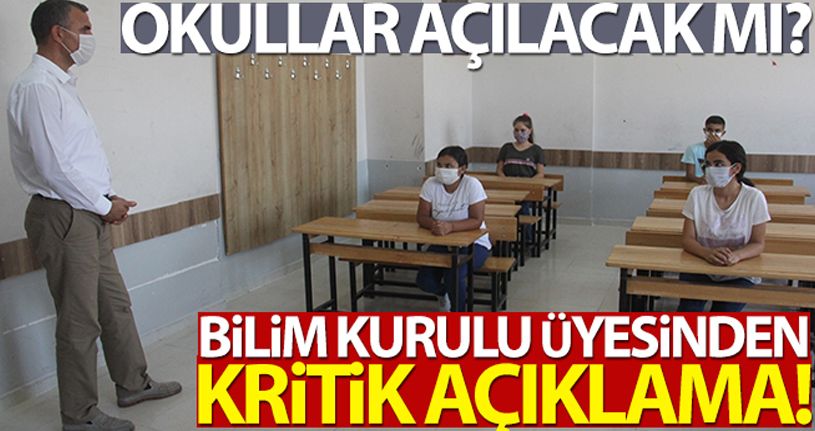 OKULLAR AÇILACAK MI?

BİLİM KURULU ÜYESİNDEN
KRİTİK AÇIKLAMA!